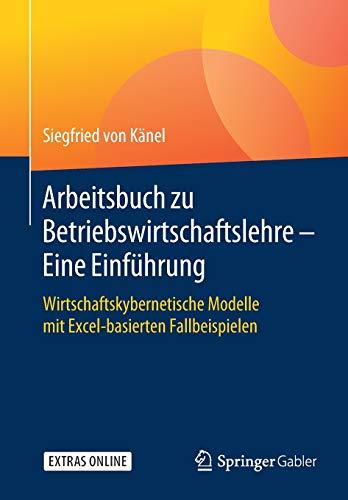 Siegfried von Känel

Arbeitsbuch zu Betriebswirtschaftslehre – Eine Einführung

Wirtschaftskybernetische Modelle mit Excel-basierten Fallbeispielen

EXTRAS ONLINE

Springer Gabler